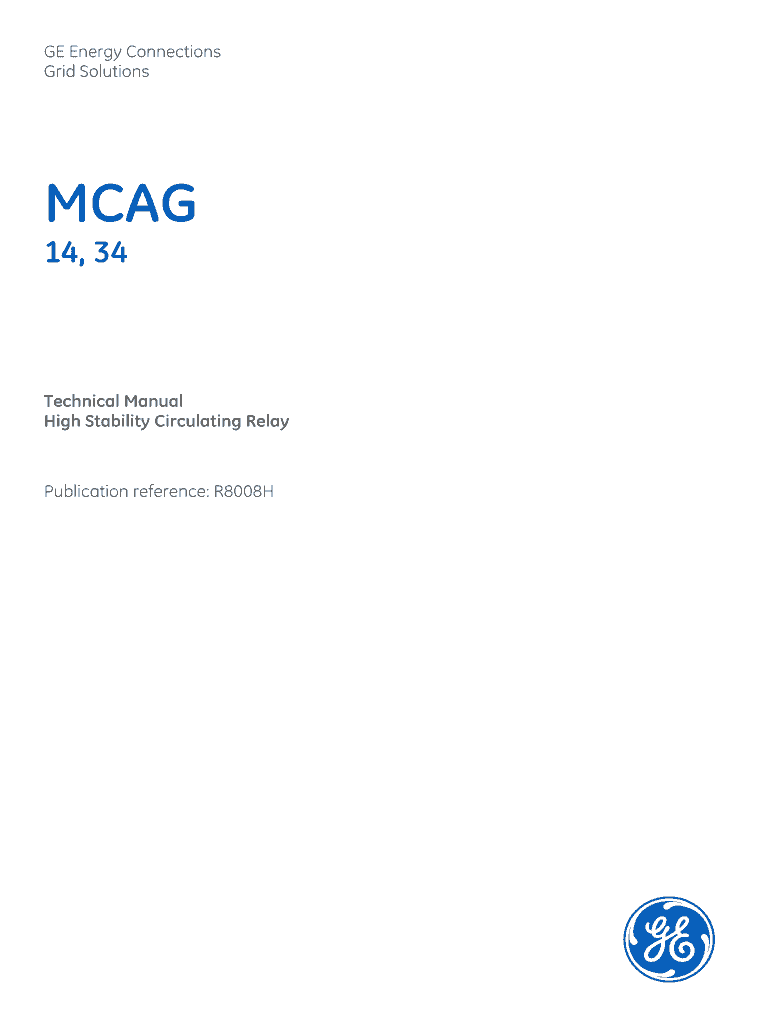 GE Energy Connections
Grid Solutions

MCAG
14, 34

Technical Manual
High Stability Circulating Relay

Publication reference: R8008H

GE